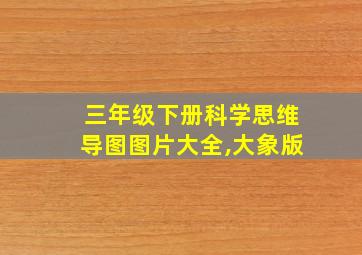 三年级下册科学思维导图图片大全,大象版